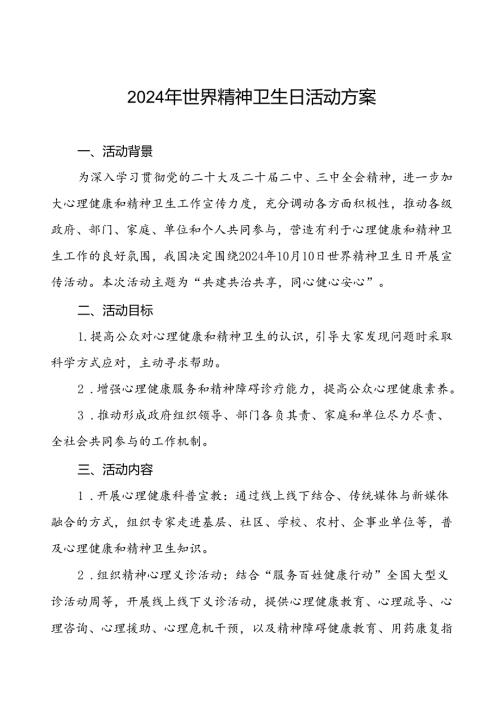 2024年世界精神卫生日活动方案

一、活动背景

为深入学习贯彻党的二十大及二十届二中、三中全会精神，进一步加大心理健康和精神卫生工作宣传力度，充分调动各方面积极性，推动各级政府、部门、家庭、单位和个人共同参与，营造有利于心理健康和精神卫生工作的良好氛围，我国决定围绕2024年10月10日世界精神卫生日开展宣传活动。本次活动主题为“共建共治共享，同心健心安心”。

二、活动目标

1.提高公众对心理健康和精神卫生的认识，引导大家发现问题时采取科学方式应对，主动寻求帮助。

2．增强心理健康服务和精神障碍诊疗能力，提高公众心理健康素养。

3．推动形成政府组织领导、部门各负其责、家庭和单位尽力尽责、全社会共同参与的工作机制。

三、活动内容

1．开展心理健康科普宣教：通过线上线下结合、传统媒体与新媒体融合的方式，组织专家走进基层、社区、学校、农村、企事业单位等，普及心理健康和精神卫生知识。

2．组织精神心理义诊活动：结合“服务百姓健康行动”全国大型义诊活动周等，开展线上线下义诊活动，提供心理健康教育、心理疏导、心理咨询、心理援助、心理危机干预，以及精神障碍健康教育、用药康复指